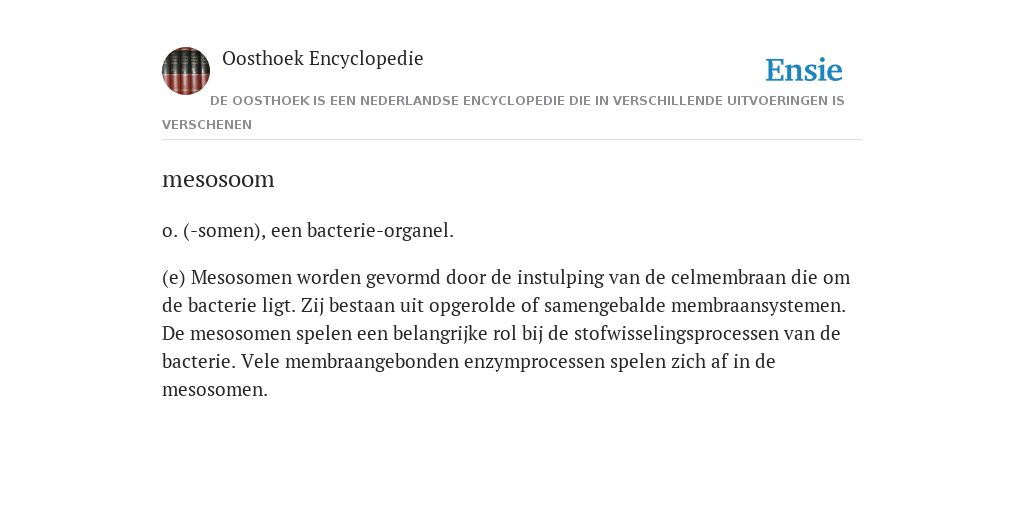 Oosthoek Encyclopedie

Ensie

DE OOSTHOEK IS EEN NEDERLANDSE ENCYCLOPEDIE DIE IN VERSCHILLENDE UITVOERINGEN IS VERSCHENEN

mesosoom

o. (-somen), een bacterie-organel.

(e) Mesosomen worden gevormd door de instulping van de celmembraan die om de bacterie ligt. Zij bestaan uit opgerolde of samengebalde membraansystemen. De mesosomen spelen een belangrijke rol bij de stofwisselingsprocessen van de bacterie. Vele membraangebonden enzymprocessen spelen zich af in de mesosomen.